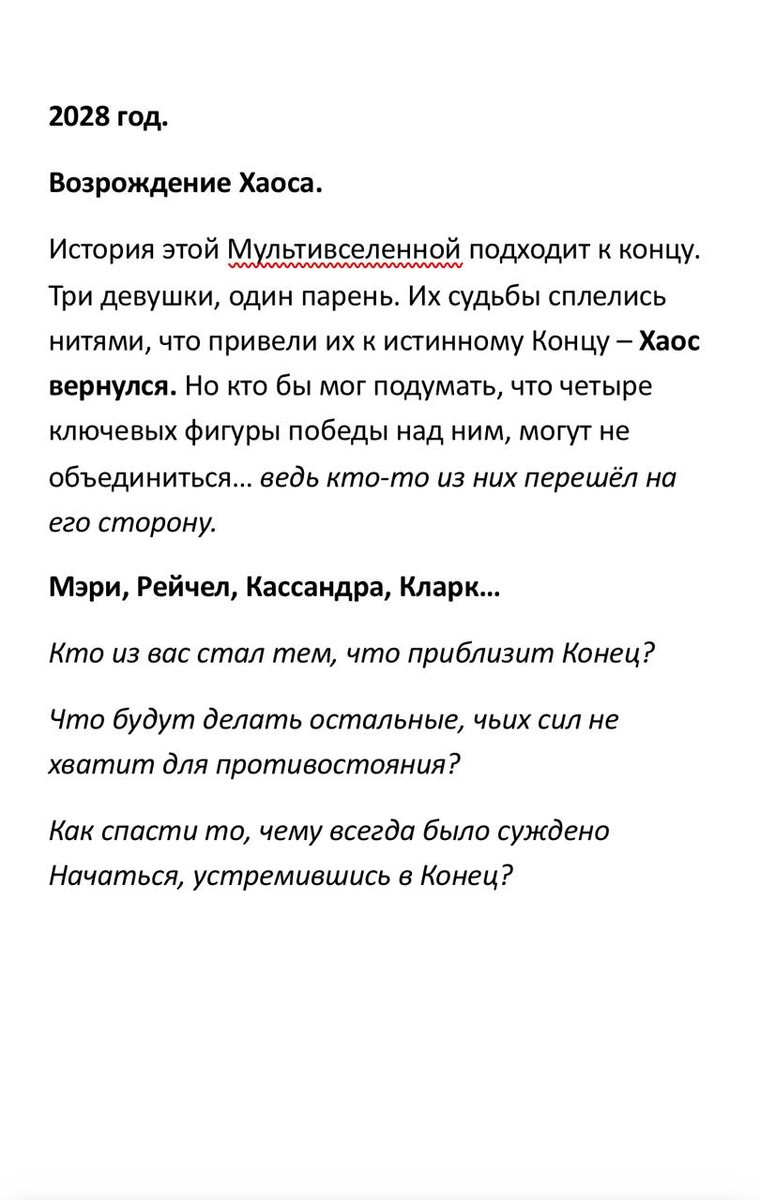 2028 год.

Возрождение Хаоса.

История этой Мультивселенной подходит к концу. Три девушки, один парень. Их судьбы сплелись нитями, что привели их к истинному Концу – Хаос вернулся. Но кто бы мог подумать, что четыре ключевых фигуры победы над ним, могут не объединиться… ведь кто-то из них перешёл на его сторону.

Мэри, Рейчел, Кассандра, Кларк…

Кто из вас стал тем, что приблизит Конец?

Что будут делать остальные, чьих сил не хватит для противостояния?

Как спасти то, чему всегда было суждено Начаться, устремившись в Конец?